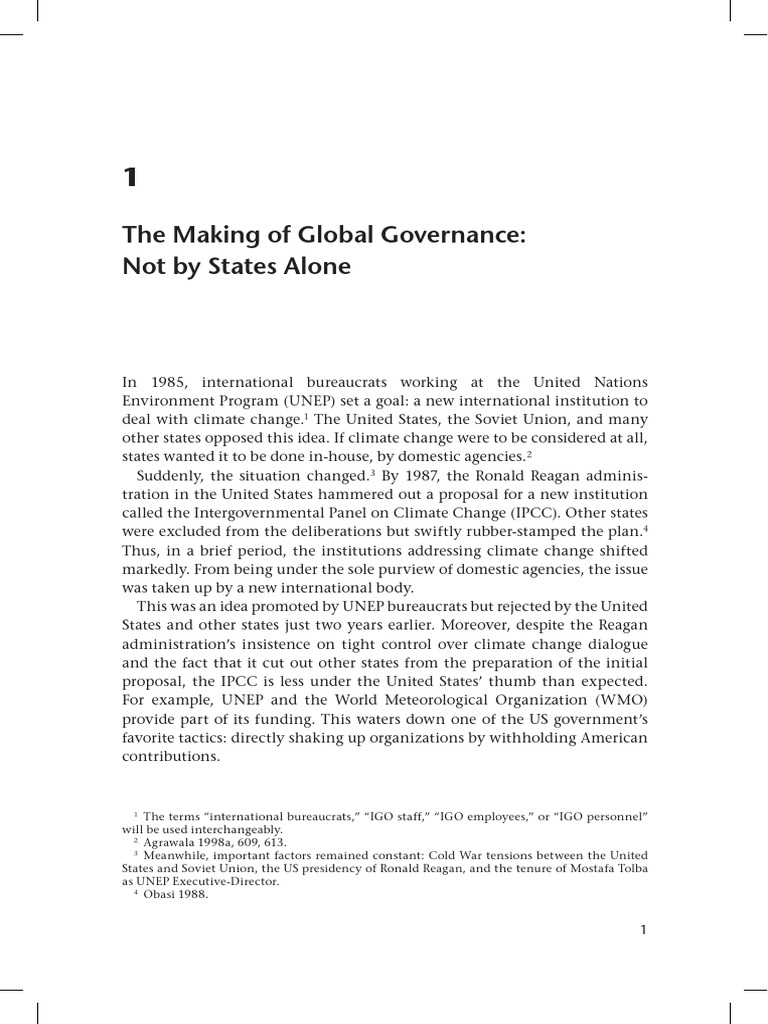 1

The Making of Global Governance: Not by States Alone

In 1985, international bureaucrats working at the United Nations Environment Program (UNEP) set a goal: a new international institution to deal with climate change.$^1$ The United States, the Soviet Union, and many other states opposed this idea. If climate change were to be considered at all, states wanted it to be done in-house, by domestic agencies.$^2$

Suddenly, the situation changed.$^3$ By 1987, the Ronald Reagan administration in the United States hammered out a proposal for a new institution called the Intergovernmental Panel on Climate Change (IPCC). Other states were excluded from the deliberations but swiftly rubber-stamped the plan.$^4$ Thus, in a brief period, the institutions addressing climate change shifted markedly. From being under the sole purview of domestic agencies, the issue was taken up by a new international body.

This was an idea promoted by UNEP bureaucrats but rejected by the United States and other states just two years earlier. Moreover, despite the Reagan administration's insistence on tight control over climate change dialogue and the fact that it cut out other states from the preparation of the initial proposal, the IPCC is less under the United States' thumb than expected. For example, UNEP and the World Meteorological Organization (WMO) provide part of its funding. This waters down one of the US government's favorite tactics: directly shaking up organizations by withholding American contributions.

$^1$ The terms "international bureaucrats," "IGO staff," "IGO employees," or "IGO personnel" will be used interchangeably.
$^2$ Agrawala 1998a, 609, 613.
$^3$ Meanwhile, important factors remained constant: Cold War tensions between the United States and Soviet Union, the US presidency of Ronald Reagan, and the tenure of Mostafa Tolba as UNEP Executive-Director.
$^4$ Obasi 1988.

1